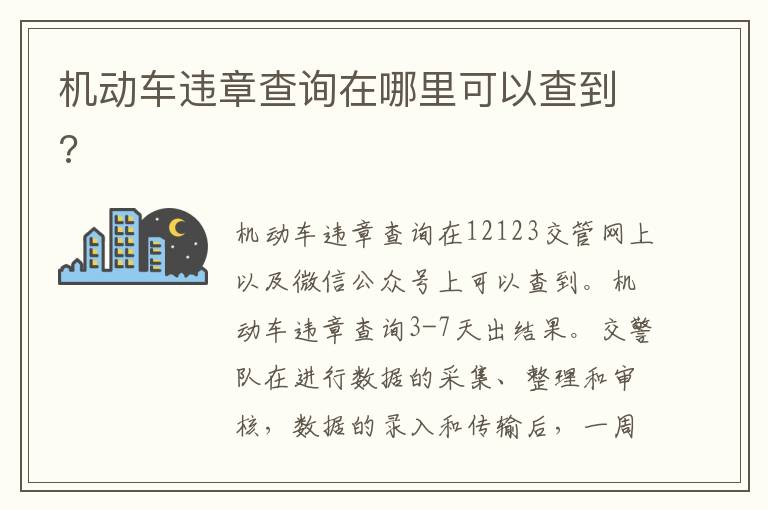 机动车违章查询在哪里可以查到？

机动车违章查询在12123交管网上以及微信公众号上可以查到。机动车违章查询3-7天出结果。交警队在进行数据的采集、整理和审核，数据的录入和传输后，一周